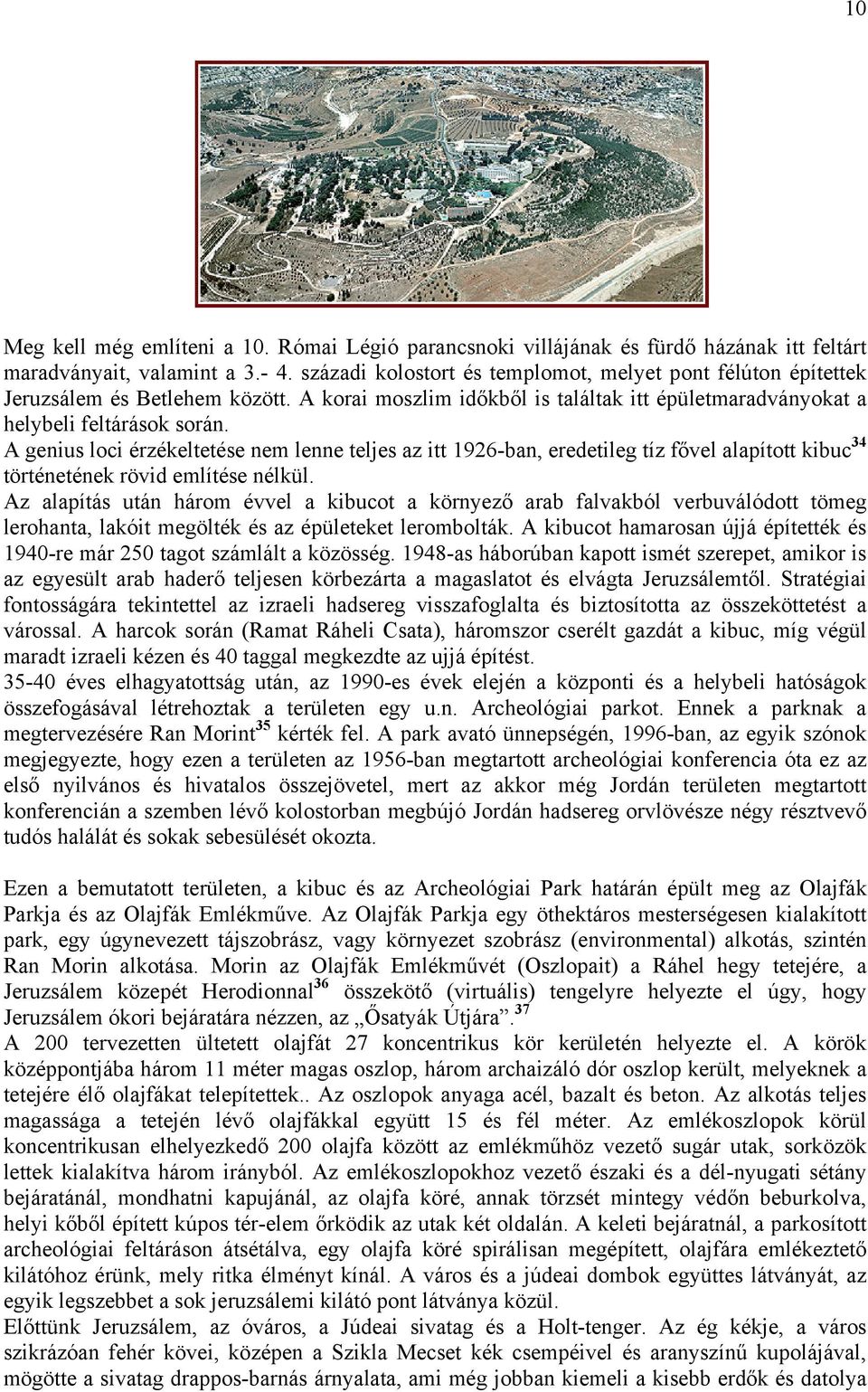 10

Meg kell még említeni a 10. Római Légió parancsnoki villájának és fürdő házának itt feltárt maradványait, valamint a 3.- 4. századi kolostort és templomot, melyet pont félúton építettek Jeruzsálem és Betlehem között. A korai moszlim időkből is találtak itt épületmaradványokat a helybeli feltárások során.
A genius loci érzékeltetése nem lenne teljes az itt 1926-ban, eredetileg tíz fővel alapított kibuc$^{34}$ történetének rövid említése nélkül.
Az alapítás után három évvel a kibucot a környező arab falvakból verbuválódott tömeg lerohanta, lakóit megölték és az épületeket lerombolták. A kibucot hamarosan újjá építették és 1940-re már 250 tagot számlált a közösség. 1948-as háborúban kapott ismét szerepet, amikor is az egyesült arab haderő teljesen körbezárta a magaslatot és elvágta Jeruzsálemtől. Stratégiai fontosságára tekintettel az izraeli hadsereg visszafoglalta és biztosította az összeköttetést a várossal. A harcok során (Ramat Ráheli Csata), háromszor cserélt gazdát a kibuc, míg végül maradt izraeli kézen és 40 taggal megkezdte az ujjá építést.
35-40 éves elhagyatottság után, az 1990-es évek elején a központi és a helybeli hatóságok összefogásával létrehoztak a területen egy u.n. Archeológiai parkot. Ennek a parknak a megtervezésére Ran Morint$^{35}$ kérték fel. A park avató ünnepségén, 1996-ban, az egyik szónok megjegyezte, hogy ezen a területen az 1956-ban megtartott archeológiai konferencia óta ez az első nyilvános és hivatalos összejövetel, mert az akkor még Jordán területen megtartott konferencián a szemben lévő kolostorban megbújó Jordán hadsereg orvlövésze négy résztvevő tudós halálát és sokak sebesülését okozta.

Ezen a bemutatott területen, a kibuc és az Archeológiai Park határán épült meg az Olajfák Parkja és az Olajfák Emlékműve. Az Olajfák Parkja egy öthektáros mesterségesen kialakított park, egy úgynevezett tájszobrász, vagy környezet szobrász (environmental) alkotás, szintén Ran Morin alkotása. Morin az Olajfák Emlékművét (Oszlopait) a Ráhel hegy tetejére, a Jeruzsálem közepét Herodionnal$^{36}$ összekötő (virtuális) tengelyre helyezte el úgy, hogy Jeruzsálem ókori bejáratára nézzen, az „Ősatyák Útjára”.$^{37}$
A 200 tervezetten ültetett olajfát 27 koncentrikus kör kerületén helyezte el. A körök középpontjába három 11 méter magas oszlop, három archaizáló dór oszlop került, melyeknek a tetejére élő olajfákat telepítettek.. Az oszlopok anyaga acél, bazalt és beton. Az alkotás teljes magassága a tetején lévő olajfákkal együtt 15 és fél méter. Az emlékoszlopok körül koncentrikusan elhelyezkedő 200 olajfa között az emlékműhöz vezető sugár utak, sorközök lettek kialakítva három irányból. Az emlékoszlopokhoz vezető északi és a dél-nyugati sétány bejáratánál, mondhatni kapujánál, az olajfa köré, annak törzsét mintegy védőn beburkolva, helyi kőből épített kúpos tér-elem őrködik az utak két oldalán. A keleti bejáratnál, a parkosított archeológiai feltáráson átsétálva, egy olajfa köré spirálisan megépített, olajfára emlékeztető kilátóhoz érünk, mely ritka élményt kínál. A város és a júdeai dombok együttes látványát, az egyik legszebbet a sok jeruzsálemi kilátó pont látványa közül.
Előttünk Jeruzsálem, az óváros, a Júdeai sivatag és a Holt-tenger. Az ég kékje, a város szikrázóan fehér kövei, középen a Szikla Mecset kék csempéivel és aranyszínű kupolájával, mögötte a sivatag drappos-barnás árnyalata, ami még jobban kiemeli a kisebb erdők és datolya